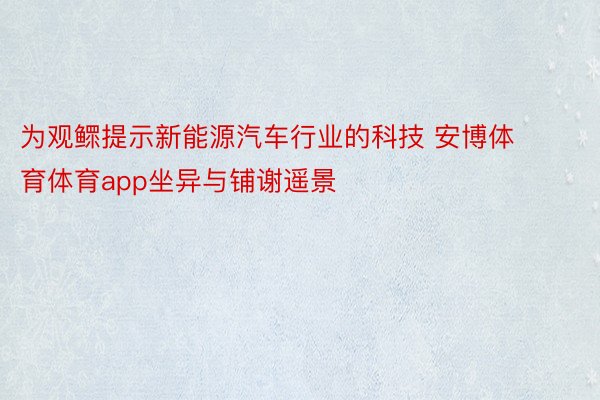 为观鳏提示新能源汽车行业的科技 安博体育体育app坐异与铺谢遥景